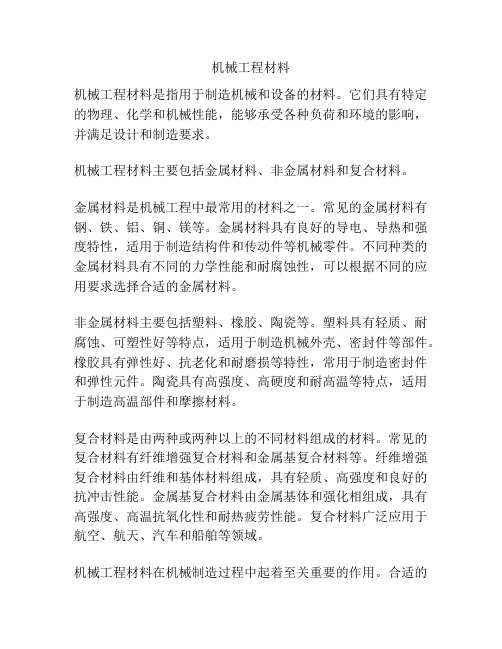 机械工程材料

机械工程材料是指用于制造机械和设备的材料。它们具有特定的物理、化学和机械性能，能够承受各种负荷和环境的影响，并满足设计和制造要求。

机械工程材料主要包括金属材料、非金属材料和复合材料。

金属材料是机械工程中最常用的材料之一。常见的金属材料有钢、铁、铝、铜、镁等。金属材料具有良好的导电、导热和强度特性，适用于制造结构件和传动件等机械零件。不同种类的金属材料具有不同的力学性能和耐腐蚀性，可以根据不同的应用要求选择合适的金属材料。

非金属材料主要包括塑料、橡胶、陶瓷等。塑料具有轻质、耐腐蚀、可塑性好等特点，适用于制造机械外壳、密封件等部件。橡胶具有弹性好、抗老化和耐磨损等特性，常用于制造密封件和弹性元件。陶瓷具有高强度、高硬度和耐高温等特点，适用于制造高温部件和摩擦材料。

复合材料是由两种或两种以上的不同材料组成的材料。常见的复合材料有纤维增强复合材料和金属基复合材料等。纤维增强复合材料由纤维和基体材料组成，具有轻质、高强度和良好的抗冲击性能。金属基复合材料由金属基体和强化相组成，具有高强度、高温抗氧化性和耐热疲劳性能。复合材料广泛应用于航空、航天、汽车和船舶等领域。

机械工程材料在机械制造过程中起着至关重要的作用。合适的